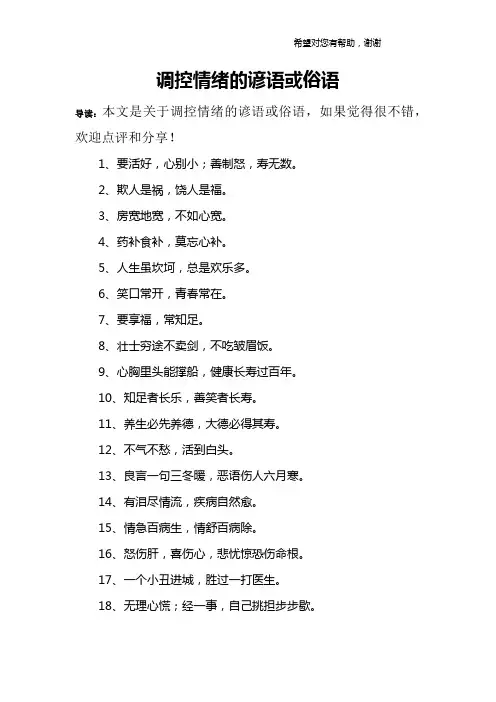 希望对您有帮助，谢谢

调控情绪的谚语或俗语

导读：本文是关于调控情绪的谚语或俗语，如果觉得很不错，欢迎点评和分享！

1、要活好，心别小；善制怒，寿无数。

2、欺人是祸，饶人是福。

3、房宽地宽，不如心宽。

4、药补食补，莫忘心补。

5、人生虽坎坷，总是欢乐多。

6、笑口常开，青春常在。

7、要享福，常知足。

8、壮士穷途不卖剑，不吃皱眉饭。

9、心胸里头能撑船，健康长寿过百年。

10、知足者长乐，善笑者长寿。

11、养生必先养德，大德必得其寿。

12、不气不愁，活到白头。

13、良言一句三冬暖，恶语伤人六月寒。

14、有泪尽情流，疾病自然愈。

15、情急百病生，情舒百病除。

16、怒伤肝，喜伤心，悲忧惊恐伤命根。

17、一个小丑进城，胜过一打医生。

18、无理心慌；经一事，自己挑担步步歇。